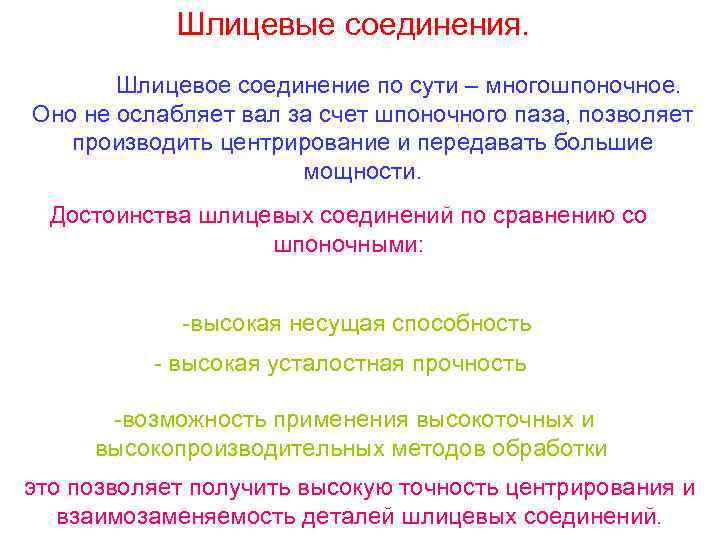 Шлицевые соединения.

Шлицевое соединение по сути – многошпоночное. Оно не ослабляет вал за счет шпоночного паза, позволяет производить центрирование и передавать большие мощности.

Достоинства шлицевых соединений по сравнению со шпоночными:

-высокая несущая способность

- высокая усталостная прочность

-возможность применения высокоточных и высокопроизводительных методов обработки

это позволяет получить высокую точность центрирования и взаимозаменяемость деталей шлицевых соединений.